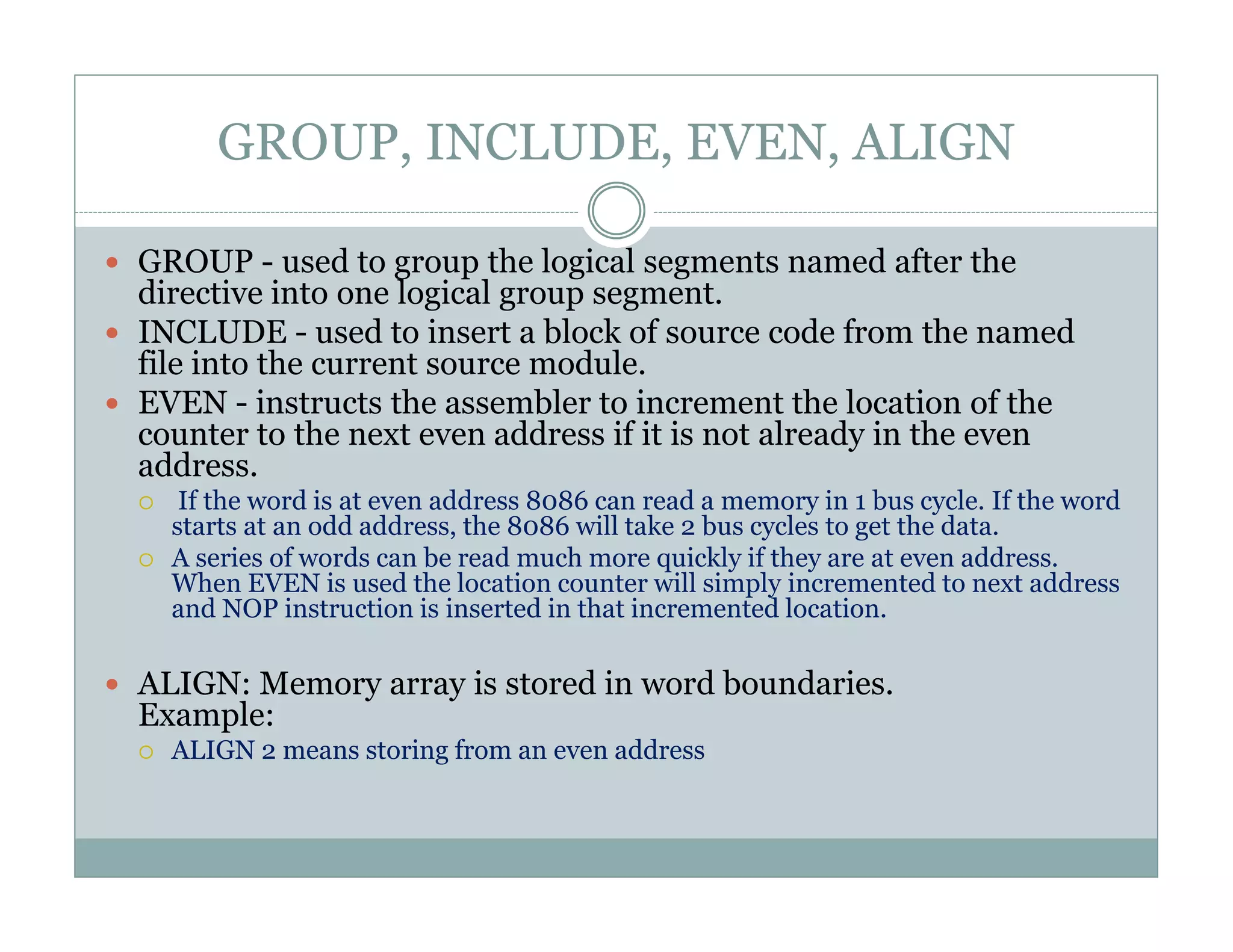 GROUP, INCLUDE, EVEN, ALIGN

- GROUP - used to group the logical segments named after the directive into one logical group segment.
- INCLUDE - used to insert a block of source code from the named file into the current source module.
- EVEN - instructs the assembler to increment the location of the counter to the next even address if it is not already in the even address.
  - If the word is at even address 8086 can read a memory in 1 bus cycle. If the word starts at an odd address, the 8086 will take 2 bus cycles to get the data.
  - A series of words can be read much more quickly if they are at even address. When EVEN is used the location counter will simply incremented to next address and NOP instruction is inserted in that incremented location.

- ALIGN: Memory array is stored in word boundaries. Example:
  - ALIGN 2 means storing from an even address